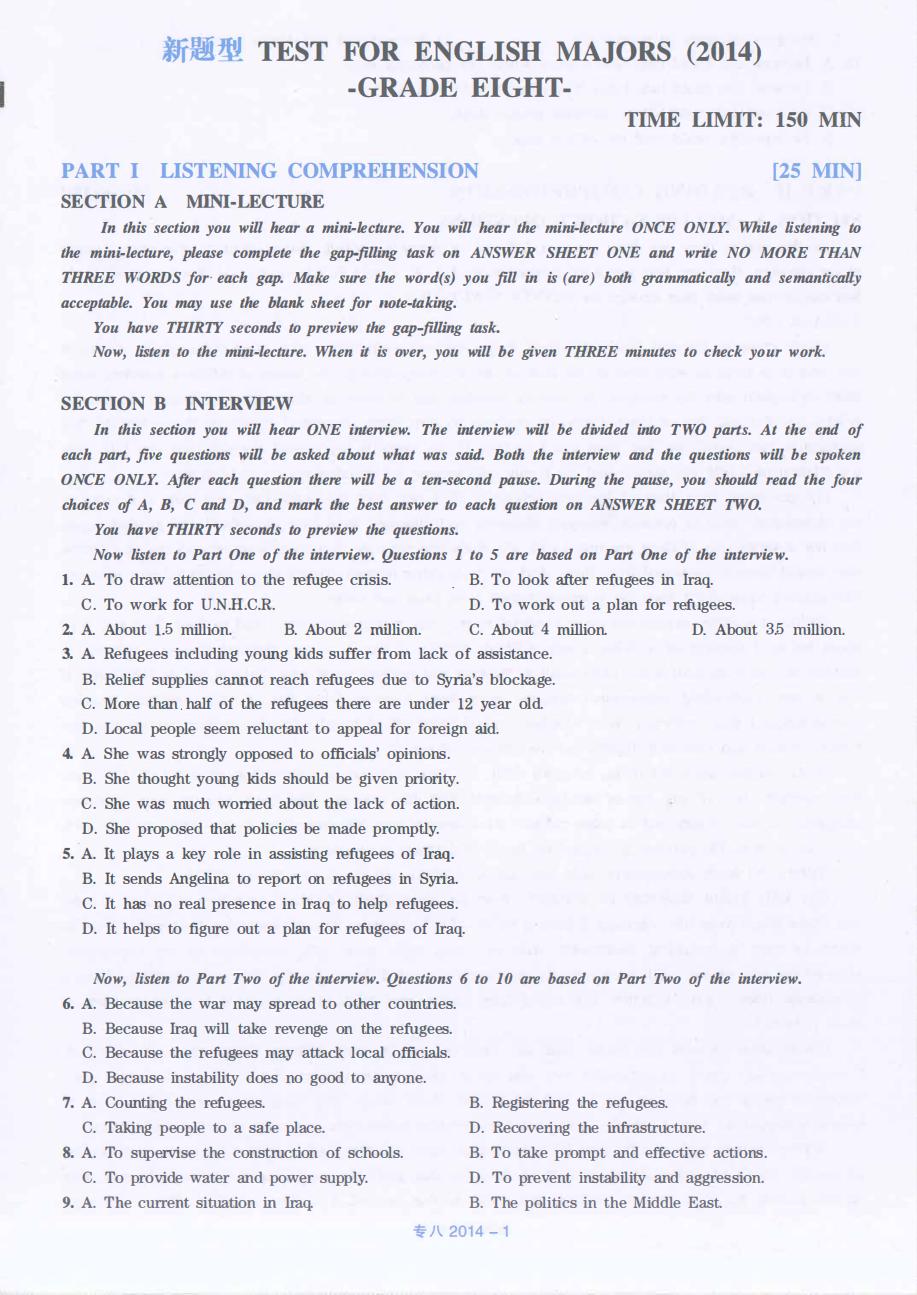 新题型 TEST FOR ENGLISH MAJORS (2014)
-GRADE EIGHT-

TIME LIMIT: 150 MIN

PART I LISTENING COMPREHENSION [25 MIN]

SECTION A MINI-LECTURE

In this section you will hear a mini-lecture. You will hear the mini-lecture ONCE ONLY. While listening to the mini-lecture, please complete the gap-filling task on ANSWER SHEET ONE and write NO MORE THAN THREE WORDS for each gap. Make sure the word(s) you fill in is (are) both grammatically and semantically acceptable. You may use the blank sheet for note-taking.

You have THIRTY seconds to preview the gap-filling task.

Now, listen to the mini-lecture. When it is over, you will be given THREE minutes to check your work.

SECTION B INTERVIEW

In this section you will hear ONE interview. The interview will be divided into TWO parts. At the end of each part, five questions will be asked about what was said. Both the interview and the questions will be spoken ONCE ONLY. After each question there will be a ten-second pause. During the pause, you should read the four choices of A, B, C and D, and mark the best answer to each question on ANSWER SHEET TWO.

You have THIRTY seconds to preview the questions.

Now listen to Part One of the interview. Questions 1 to 5 are based on Part One of the interview.

1. A. To draw attention to the refugee crisis.
B. To look after refugees in Iraq.
C. To work for U.N.H.C.R.
D. To work out a plan for refugees.

2. A. About 1.5 million.
B. About 2 million.
C. About 4 million.
D. About 3.5 million.

3. A. Refugees including young kids suffer from lack of assistance.
B. Relief supplies cannot reach refugees due to Syria's blockage.
C. More than half of the refugees there are under 12 year old.
D. Local people seem reluctant to appeal for foreign aid.

4. A. She was strongly opposed to officials' opinions.
B. She thought young kids should be given priority.
C. She was much worried about the lack of action.
D. She proposed that policies be made promptly.

5. A. It plays a key role in assisting refugees of Iraq.
B. It sends Angelina to report on refugees in Syria.
C. It has no real presence in Iraq to help refugees.
D. It helps to figure out a plan for refugees of Iraq.

Now, listen to Part Two of the interview. Questions 6 to 10 are based on Part Two of the interview.

6. A. Because the war may spread to other countries.
B. Because Iraq will take revenge on the refugees.
C. Because the refugees may attack local officials.
D. Because instability does no good to anyone.

7. A. Counting the refugees.
B. Registering the refugees.
C. Taking people to a safe place.
D. Recovering the infrastructure.

8. A. To supervise the construction of schools.
B. To take prompt and effective actions.
C. To provide water and power supply.
D. To prevent instability and aggression.

9. A. The current situation in Iraq.
B. The politics in the Middle East.

专八 2014 – 1